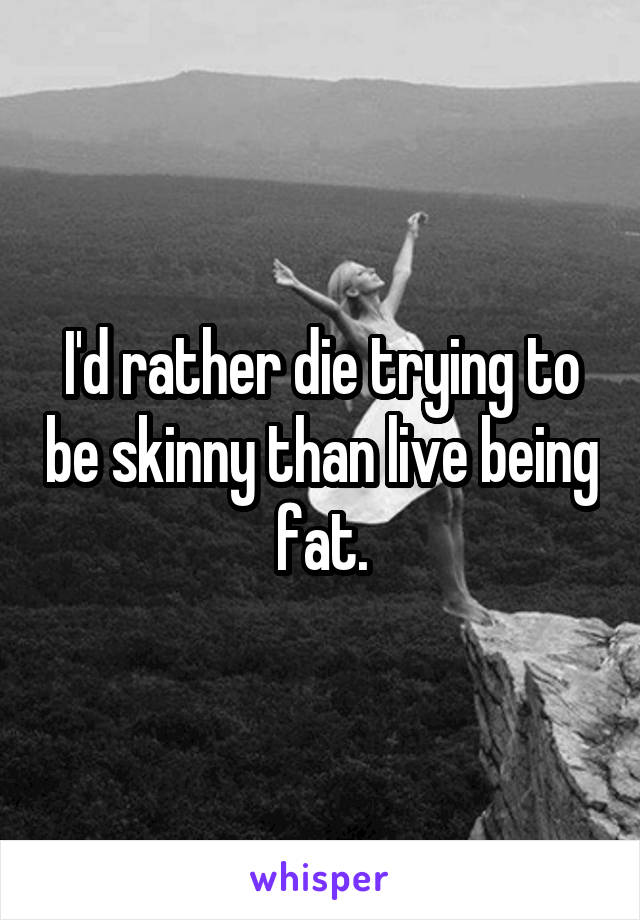 I'd rather die trying to be skinny than live being fat.

whisper